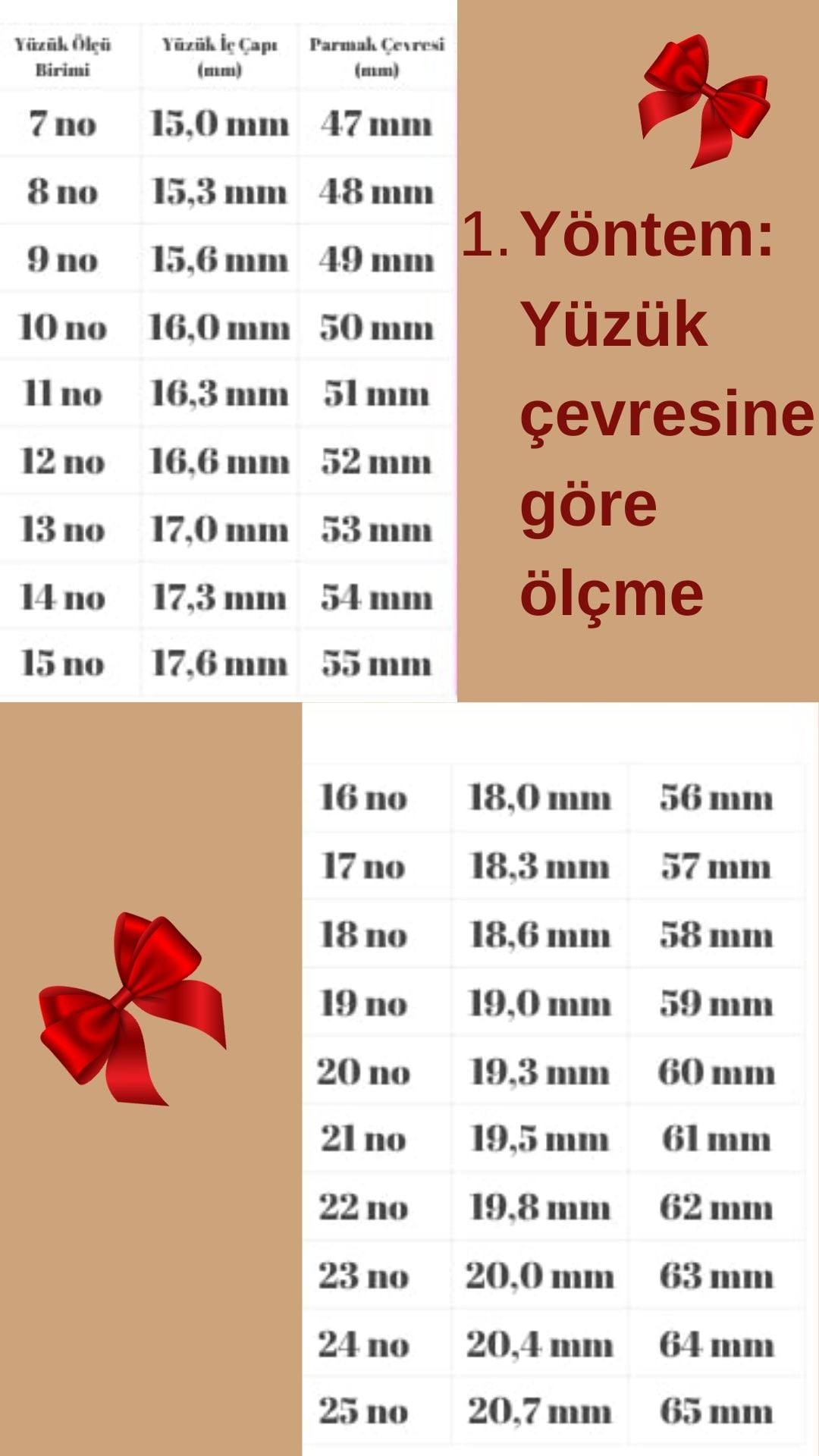 | Yüzük Ölçü Birimi | Yüzük İç Çapı (mm) | Parmak Çevresi (mm) |
|---|---|---|
| 7 no | 15,0 mm | 47 mm |
| 8 no | 15,3 mm | 48 mm |
| 9 no | 15,6 mm | 49 mm |
| 10 no | 16,0 mm | 50 mm |
| 11 no | 16,3 mm | 51 mm |
| 12 no | 16,6 mm | 52 mm |
| 13 no | 17,0 mm | 53 mm |
| 14 no | 17,3 mm | 54 mm |
| 15 no | 17,6 mm | 55 mm |

1. Yöntem: Yüzük çevresine göre ölçme

| | | |
|---|---|---|
| 16 no | 18,0 mm | 56 mm |
| 17 no | 18,3 mm | 57 mm |
| 18 no | 18,6 mm | 58 mm |
| 19 no | 19,0 mm | 59 mm |
| 20 no | 19,3 mm | 60 mm |
| 21 no | 19,5 mm | 61 mm |
| 22 no | 19,8 mm | 62 mm |
| 23 no | 20,0 mm | 63 mm |
| 24 no | 20,4 mm | 64 mm |
| 25 no | 20,7 mm | 65 mm |